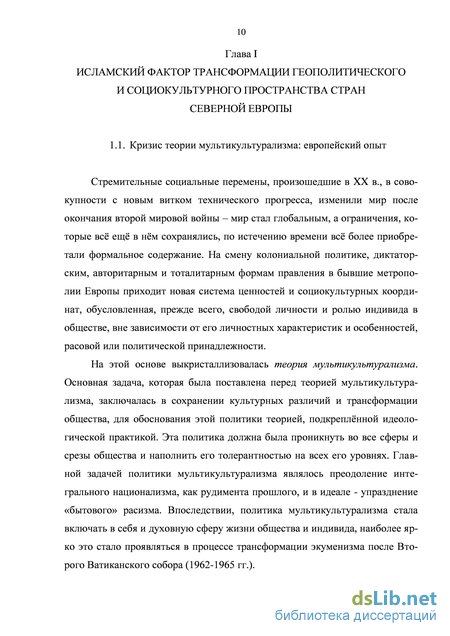 10

Глава I
ИСЛАМСКИЙ ФАКТОР ТРАНСФОРМАЦИИ ГЕОПОЛИТИЧЕСКОГО И СОЦИОКУЛЬТУРНОГО ПРОСТРАНСТВА СТРАН СЕВЕРНОЙ ЕВРОПЫ

1.1. Кризис теории мультикультурализма: европейский опыт

Стремительные социальные перемены, произошедшие в XX в., в совокупности с новым витком технического прогресса, изменили мир после окончания второй мировой войны – мир стал глобальным, а ограничения, которые всё ещё в нём сохранялись, по истечению времени всё более приобретали формальное содержание. На смену колониальной политике, диктаторским, авторитарным и тоталитарным формам правления в бывшие метрополии Европы приходит новая система ценностей и социокультурных координат, обусловленная, прежде всего, свободой личности и ролью индивида в обществе, вне зависимости от его личностных характеристик и особенностей, расовой или политической принадлежности.

На этой основе выкристаллизовалась теория мультикультурализма. Основная задача, которая была поставлена перед теорией мультикультурализма, заключалась в сохранении культурных различий и трансформации общества, для обоснования этой политики теорией, подкреплённой идеологической практикой. Эта политика должна была проникнуть во все сферы и срезы общества и наполнить его толерантностью на всех его уровнях. Главной задачей политики мультикультурализма являлось преодоление интегрального национализма, как рудимента прошлого, и в идеале - упразднение «бытового» расизма. Впоследствии, политика мультикультурализма стала включать в себя и духовную сферу жизни общества и индивида, наиболее ярко это стало проявляться в процессе трансформации экуменизма после Второго Ватиканского собора (1962-1965 гг.).

dsLib.net
библиотека диссертаций